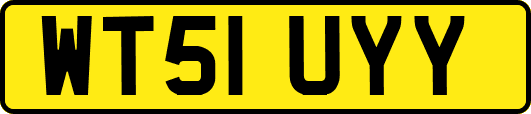 WT51 UYY